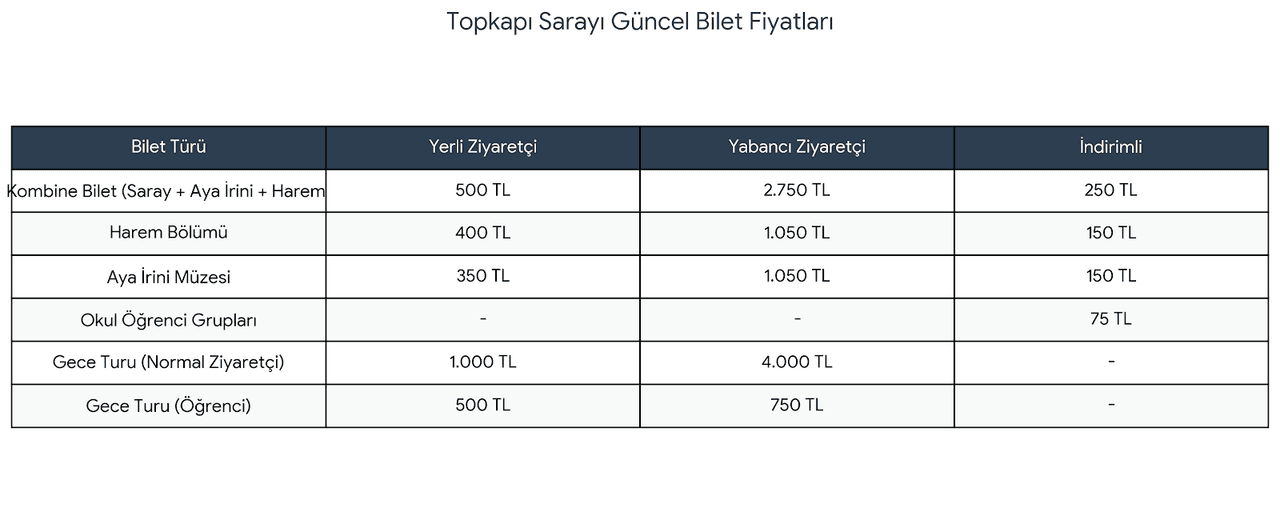 Topkapı Sarayı Güncel Bilet Fiyatları

| Bilet Türü | Yerli Ziyaretçi | Yabancı Ziyaretçi | İndirimli |
|---|---|---|---|
| Kombine Bilet (Saray + Aya İrini + Harem | 500 TL | 2.750 TL | 250 TL |
| Harem Bölümü | 400 TL | 1.050 TL | 150 TL |
| Aya İrini Müzesi | 350 TL | 1.050 TL | 150 TL |
| Okul Öğrenci Grupları | - | - | 75 TL |
| Gece Turu (Normal Ziyaretçi) | 1.000 TL | 4.000 TL | - |
| Gece Turu (Öğrenci) | 500 TL | 750 TL | - |